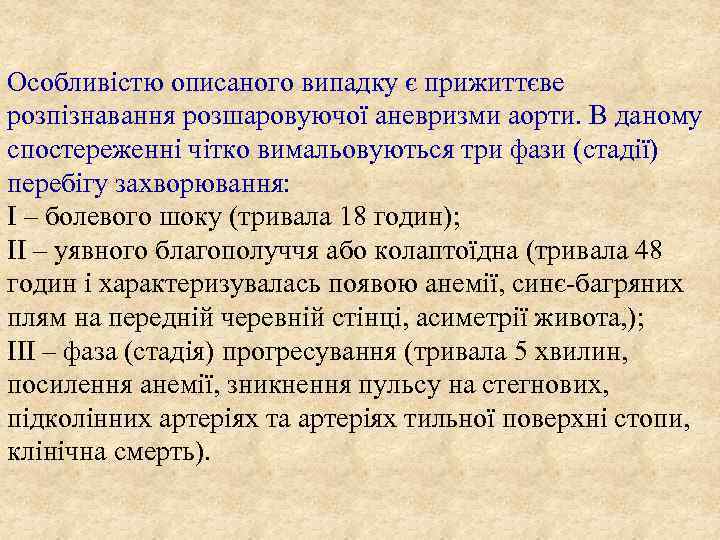 Особливістю описаного випадку є прижиттєве розпізнавання розшаровуючої аневризми аорти. В даному спостереженні чітко вимальовуються три фази (стадії) перебігу захворювання:
I – болевого шоку (тривала 18 годин);
II – уявного благополуччя або колаптоїдна (тривала 48 годин і характеризувалась появою анемії, синє-багряних плям на передній черевній стінці, асиметрії живота,);
III – фаза (стадія) прогресування (тривала 5 хвилин, посилення анемії, зникнення пульсу на стегнових, підколінних артеріях та артеріях тильної поверхні стопи, клінічна смерть).